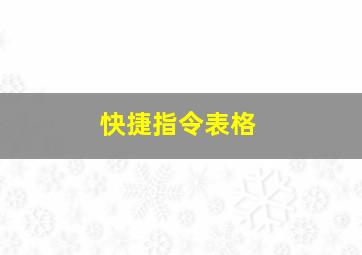 快捷指令表格